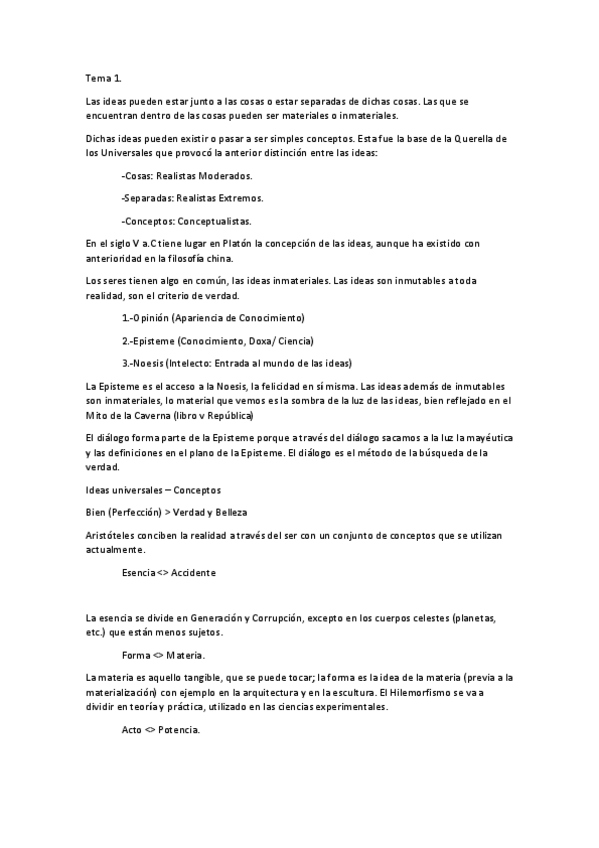 Tema 1.

Las ideas pueden estar junto a las cosas o estar separadas de dichas cosas. Las que se encuentran dentro de las cosas pueden ser materiales o inmateriales.

Dichas ideas pueden existir o pasar a ser simples conceptos. Esta fue la base de la Querella de los Universales que provocó la anterior distinción entre las ideas:

-Cosas: Realistas Moderados.

-Separadas: Realistas Extremos.

-Conceptos: Conceptualistas.

En el siglo V a.C tiene lugar en Platón la concepción de las ideas, aunque ha existido con anterioridad en la filosofía china.

Los seres tienen algo en común, las ideas inmateriales. Las ideas son inmutables a toda realidad, son el criterio de verdad.

1.-Opinión (Apariencia de Conocimiento)

2.-Episteme (Conocimiento, Doxa/ Ciencia)

3.-Noesis (Intelecto: Entrada al mundo de las ideas)

La Episteme es el acceso a la Noesis, la felicidad en sí misma. Las ideas además de inmutables son inmateriales, lo material que vemos es la sombra de la luz de las ideas, bien reflejado en el Mito de la Caverna (libro v República)

El diálogo forma parte de la Episteme porque a través del diálogo sacamos a la luz la mayéutica y las definiciones en el plano de la Episteme. El diálogo es el método de la búsqueda de la verdad.

Ideas universales – Conceptos

Bien (Perfección) > Verdad y Belleza

Aristóteles conciben la realidad a través del ser con un conjunto de conceptos que se utilizan actualmente.

Esencia <> Accidente

La esencia se divide en Generación y Corrupción, excepto en los cuerpos celestes (planetas, etc.) que están menos sujetos.

Forma <> Materia.

La materia es aquello tangible, que se puede tocar; la forma es la idea de la materia (previa a la materialización) con ejemplo en la arquitectura y en la escultura. El Hilemorfismo se va a dividir en teoría y práctica, utilizado en las ciencias experimentales.

Acto <> Potencia.